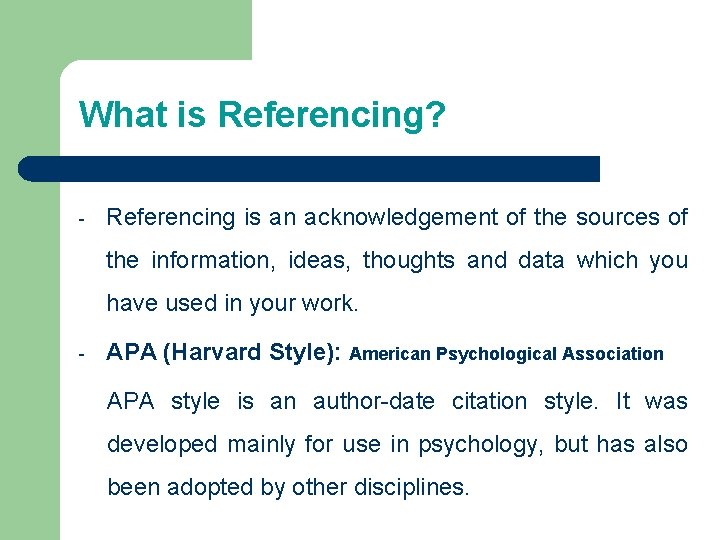 What is Referencing?

- Referencing is an acknowledgement of the sources of the information, ideas, thoughts and data which you have used in your work.

- APA (Harvard Style): American Psychological Association

APA style is an author-date citation style. It was developed mainly for use in psychology, but has also been adopted by other disciplines.